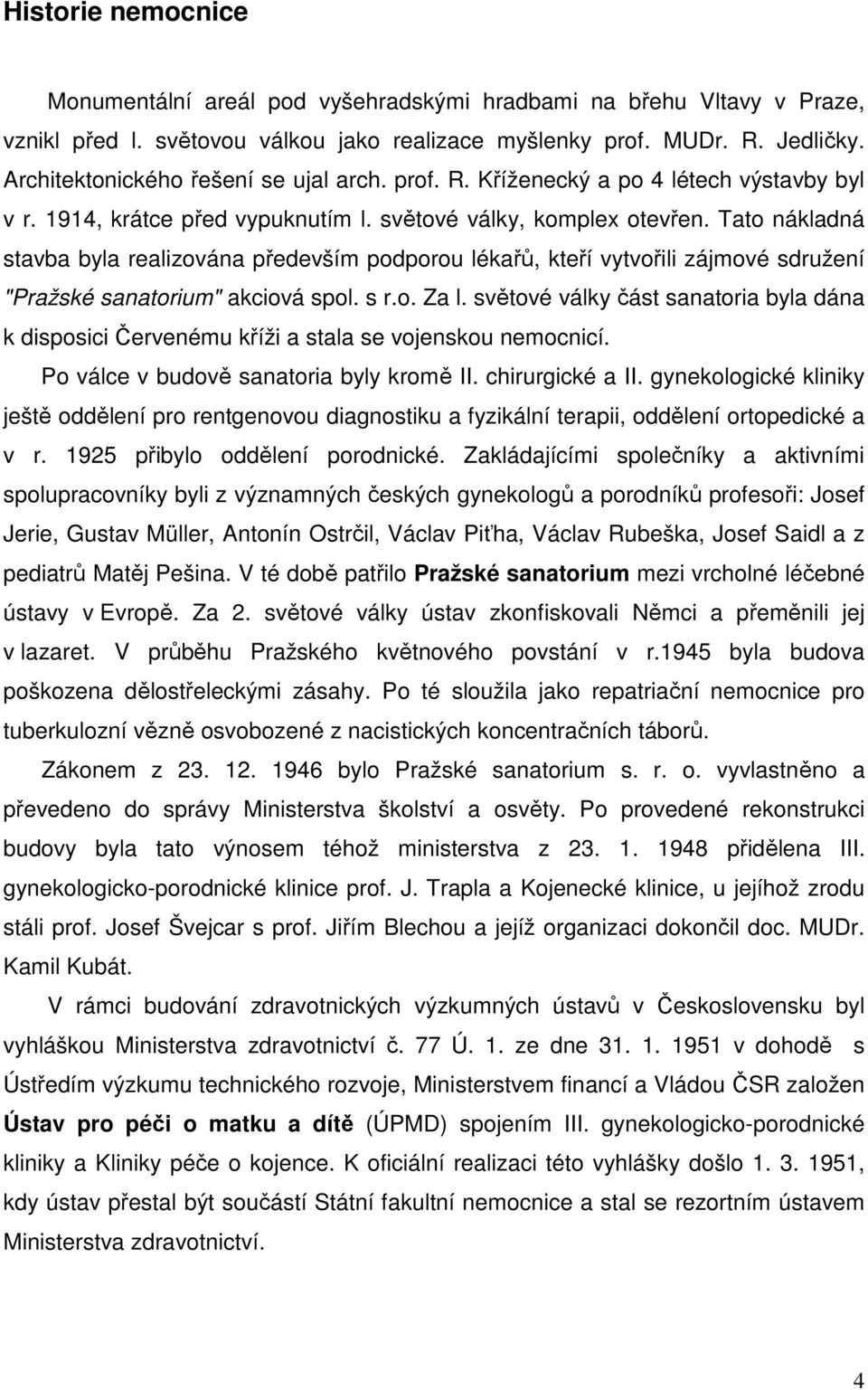 Historie nemocnice

Monumentální areál pod vyšehradskými hradbami na břehu Vltavy v Praze, vznikl před I. světovou válkou jako realizace myšlenky prof. MUDr. R. Jedličky. Architektonického řešení se ujal arch. prof. R. Kříženecký a po 4 létech výstavby byl v r. 1914, krátce před vypuknutím I. světové války, komplex otevřen. Tato nákladná stavba byla realizována především podporou lékařů, kteří vytvořili zájmové sdružení "Pražské sanatorium" akciová spol. s r.o. Za I. světové války část sanatoria byla dána k disposici Červenému kříži a stala se vojenskou nemocnicí.

Po válce v budově sanatoria byly kromě II. chirurgické a II. gynekologické kliniky ještě oddělení pro rentgenovou diagnostiku a fyzikální terapii, oddělení ortopedické a v r. 1925 přibylo oddělení porodnické. Zakládajícími společníky a aktivními spolupracovníky byli z významných českých gynekologů a porodníků profesoři: Josef Jerie, Gustav Müller, Antonín Ostrčil, Václav Piťha, Václav Rubeška, Josef Saidl a z pediatrů Matěj Pešina. V té době patřilo Pražské sanatorium mezi vrcholné léčebné ústavy v Evropě. Za 2. světové války ústav zkonfiskovali Němci a přeměnili jej v lazaret. V průběhu Pražského květnového povstání v r.1945 byla budova poškozena dělostřeleckými zásahy. Po té sloužila jako repatriační nemocnice pro tuberkulozní vězně osvobozené z nacistických koncentračních táborů.

Zákonem z 23. 12. 1946 bylo Pražské sanatorium s. r. o. vyvlastněno a převedeno do správy Ministerstva školství a osvěty. Po provedené rekonstrukci budovy byla tato výnosem téhož ministerstva z 23. 1. 1948 přidělena III. gynekologicko-porodnické klinice prof. J. Trapla a Kojenecké klinice, u jejíhož zrodu stáli prof. Josef Švejcar s prof. Jiřím Blechou a jejíž organizaci dokončil doc. MUDr. Kamil Kubát.

V rámci budování zdravotnických výzkumných ústavů v Československu byl vyhláškou Ministerstva zdravotnictví č. 77 Ú. 1. ze dne 31. 1. 1951 v dohodě s Ústředím výzkumu technického rozvoje, Ministerstvem financí a Vládou ČSR založen Ústav pro péči o matku a dítě (ÚPMD) spojením III. gynekologicko-porodnické kliniky a Kliniky péče o kojence. K oficiální realizaci této vyhlášky došlo 1. 3. 1951, kdy ústav přestal být součástí Státní fakultní nemocnice a stal se rezortním ústavem Ministerstva zdravotnictví.

4